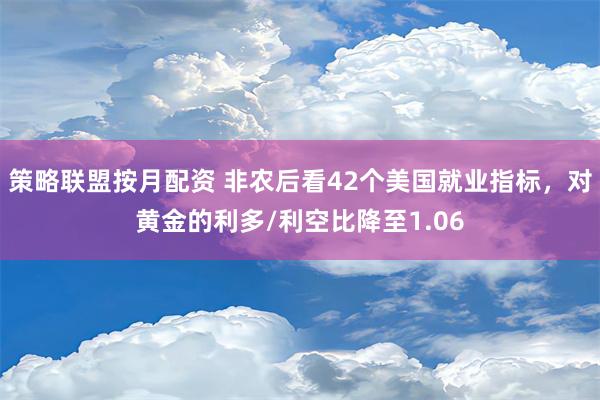 策略联盟按月配资 非农后看42个美国就业指标，对黄金的利多/利空比降至1.06